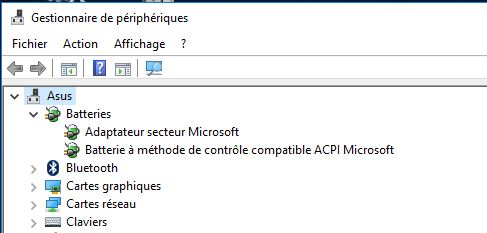 Gestionnaire de périphériques

Fichier Action Affichage ?

Asus
Batteries
Adaptateur secteur Microsoft
Batterie à méthode de contrôle compatible ACPI Microsoft
Bluetooth
Cartes graphiques
Cartes réseau
Claviers